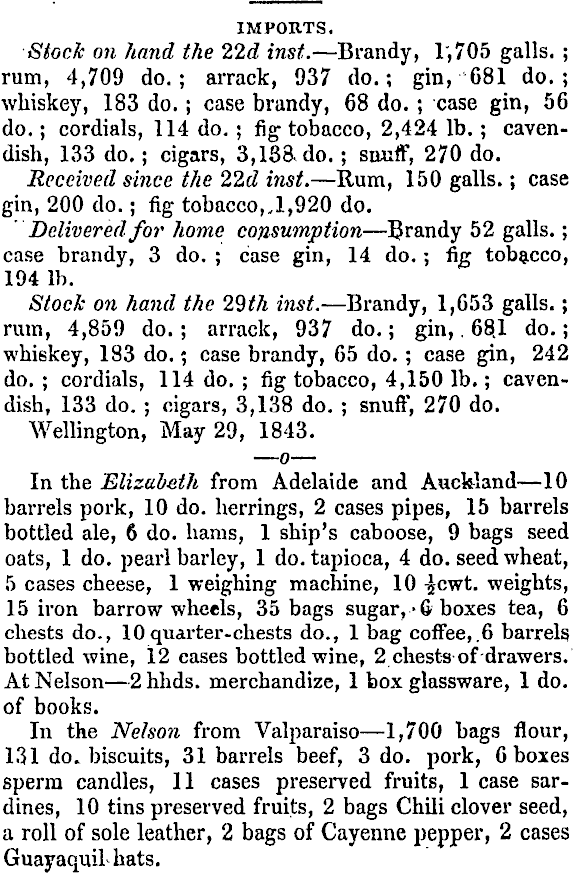 IMPORTS.

Stock on hand the 22d inst.—Brandy, 1,705 galls.; rum, 4,709 do.; arrack, 937 do.; gin, 681 do.; whiskey, 183 do.; case brandy, 68 do.; case gin, 56 do.; cordials, 114 do.; fig tobacco, 2,424 lb.; cavendish, 133 do.; cigars, 3,138 do.; snuff, 270 do.

Received since the 22d inst.—Rum, 150 galls.; case gin, 200 do.; fig tobacco, 1,920 do.

Delivered for home consumption—Brandy 52 galls.; case brandy, 3 do.; case gin, 14 do.; fig tobacco, 194 lb.

Stock on hand the 29th inst.—Brandy, 1,653 galls.; rum, 4,859 do.; arrack, 937 do.; gin, 681 do.; whiskey, 183 do.; case brandy, 65 do.; case gin, 242 do.; cordials, 114 do.; fig tobacco, 4,150 lb.; cavendish, 133 do.; cigars, 3,138 do.; snuff, 270 do.

Wellington, May 29, 1843.

—o—

In the Elizabeth from Adelaide and Auckland—10 barrels pork, 10 do. herrings, 2 cases pipes, 15 barrels bottled ale, 6 do. hams, 1 ship's caboose, 9 bags seed oats, 1 do. pearl barley, 1 do. tapioca, 4 do. seed wheat, 5 cases cheese, 1 weighing machine, 10 $\frac{1}{2}$cwt. weights, 15 iron barrow wheels, 35 bags sugar, 6 boxes tea, 6 chests do., 10 quarter-chests do., 1 bag coffee, 6 barrels bottled wine, 12 cases bottled wine, 2 chests of drawers. At Nelson—2 hhds. merchandize, 1 box glassware, 1 do. of books.

In the Nelson from Valparaiso—1,700 bags flour, 131 do. biscuits, 31 barrels beef, 3 do. pork, 6 boxes sperm candles, 11 cases preserved fruits, 1 case sardines, 10 tins preserved fruits, 2 bags Chili clover seed, a roll of sole leather, 2 bags of Cayenne pepper, 2 cases Guayaquil hats.